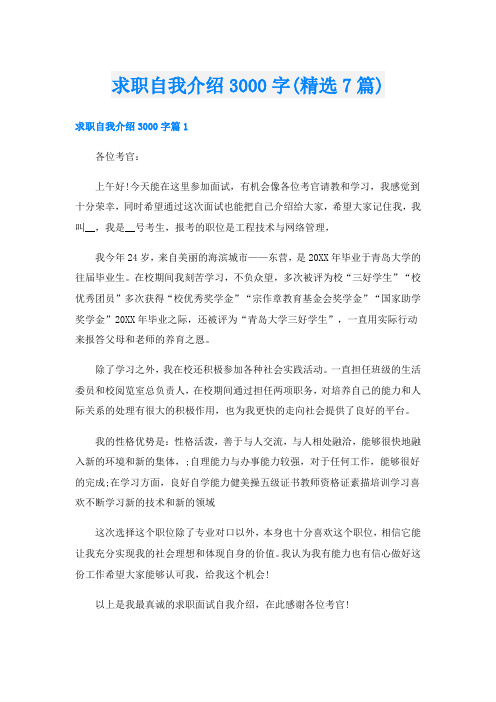 求职自我介绍3000字(精选7篇)

求职自我介绍3000字篇1

各位考官：

上午好!今天能在这里参加面试，有机会像各位考官请教和学习，我感觉到十分荣幸，同时希望通过这次面试也能把自己介绍给大家，希望大家记住我，我叫__，我是__号考生，报考的职位是工程技术与网络管理，

我今年24岁，来自美丽的海滨城市——东营，是20XX年毕业于青岛大学的往届毕业生。在校期间我刻苦学习，不负众望，多次被评为校“三好学生”“校优秀团员”多次获得“校优秀奖学金”“宗作章教育基金会奖学金”“国家助学奖学金”20XX年毕业之际，还被评为“青岛大学三好学生”，一直用实际行动来报答父母和老师的养育之恩。

除了学习之外，我在校还积极参加各种社会实践活动。一直担任班级的生活委员和校阅览室总负责人，在校期间通过担任两项职务，对培养自己的能力和人际关系的处理有很大的积极作用，也为我更快的走向社会提供了良好的平台。

我的性格优势是：性格活泼，善于与人交流，与人相处融洽，能够很快地融入新的环境和新的集体，;自理能力与办事能力较强，对于任何工作，能够很好的完成;在学习方面，良好自学能力健美操五级证书教师资格证素描培训学习喜欢不断学习新的技术和新的领域

这次选择这个职位除了专业对口以外，本身也十分喜欢这个职位，相信它能让我充分实现我的社会理想和体现自身的价值。我认为我有能力也有信心做好这份工作希望大家能够认可我，给我这个机会!

以上是我最真诚的求职面试自我介绍，在此感谢各位考官!